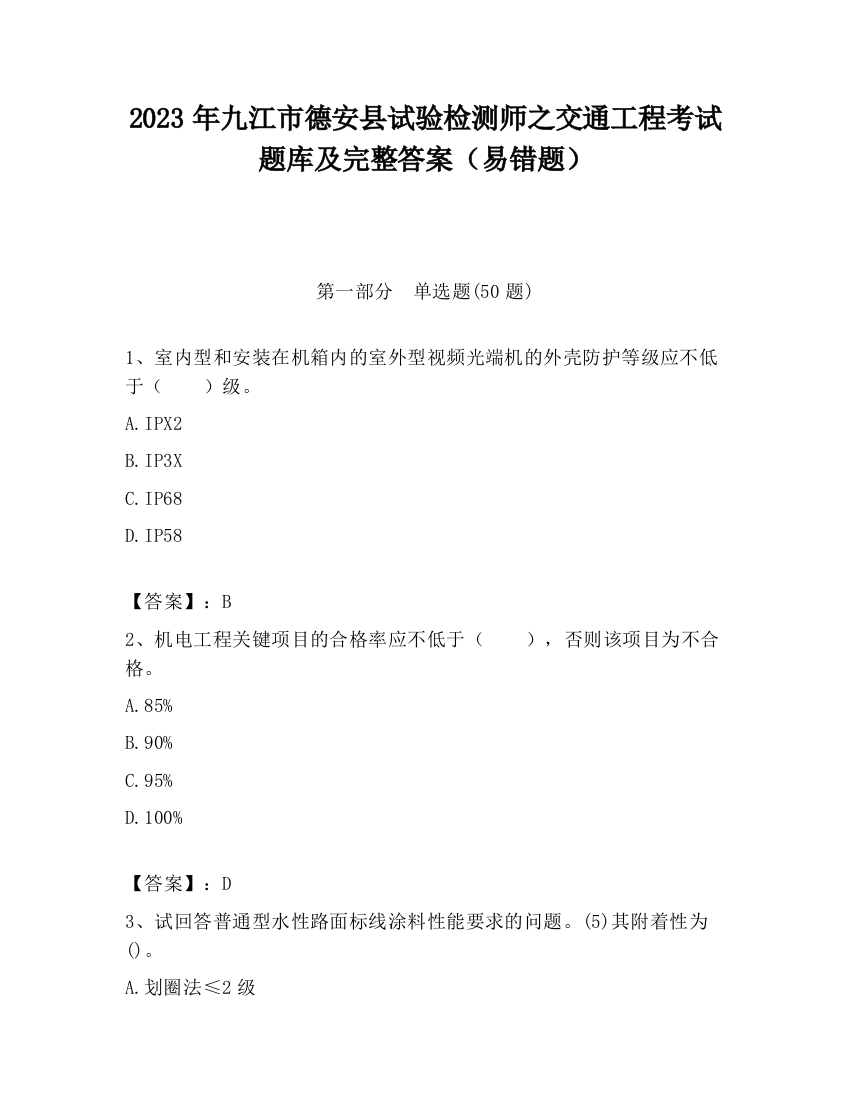 2023 年九江市德安县试验检测师之交通工程考试题库及完整答案（易错题）

第一部分　单选题(50 题)

1、室内型和安装在机箱内的室外型视频光端机的外壳防护等级应不低于（　　）级。

A. IPX2

B. IP3X

C. IP68

D. IP58

【答案】：B

2、机电工程关键项目的合格率应不低于（　　），否则该项目为不合格。

A. 85%

B. 90%

C. 95%

D. 100%

【答案】：D

3、试回答普通型水性路面标线涂料性能要求的问题。(5)其附着性为()。

A. 划圈法≤2 级